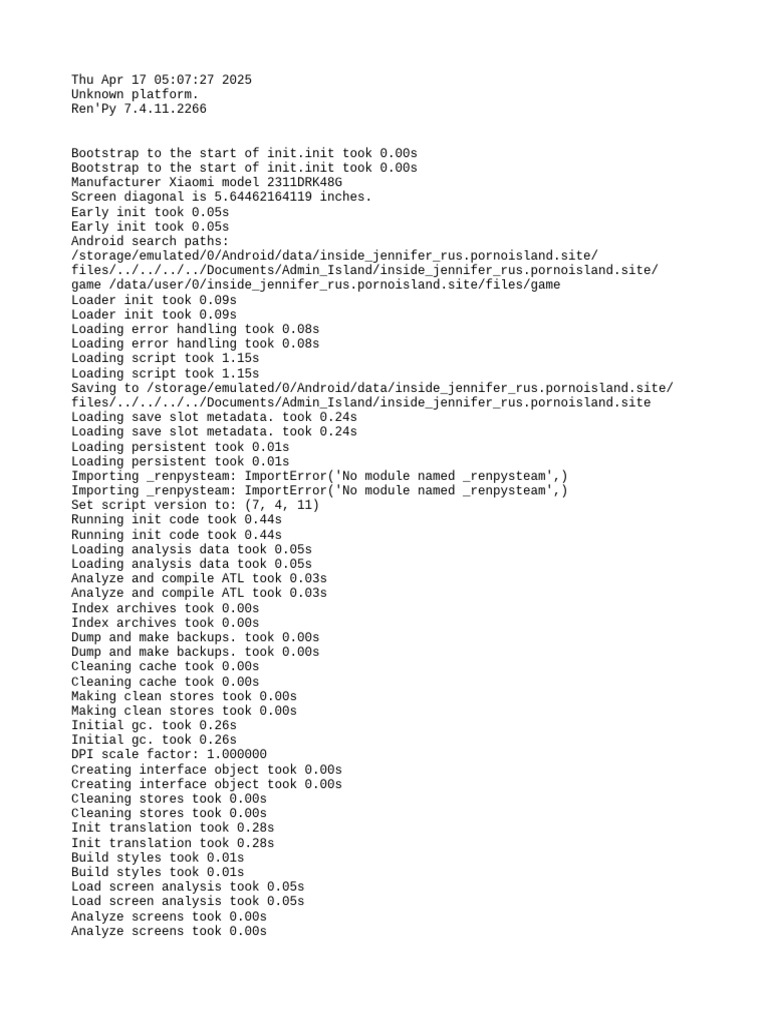 Thu Apr 17 05:07:27 2025
Unknown platform.
Ren'Py 7.4.11.2266

Bootstrap to the start of init.init took 0.00s
Bootstrap to the start of init.init took 0.00s
Manufacturer Xiaomi model 2311DRK48G
Screen diagonal is 5.64462164119 inches.
Early init took 0.05s
Early init took 0.05s
Android search paths:
/storage/emulated/0/Android/data/inside_jennifer_rus.pornoisland.site/files/../../../../Documents/Admin_Island/inside_jennifer_rus.pornoisland.site/game /data/user/0/inside_jennifer_rus.pornoisland.site/files/game
Loader init took 0.09s
Loader init took 0.09s
Loading error handling took 0.08s
Loading error handling took 0.08s
Loading script took 1.15s
Loading script took 1.15s
Saving to /storage/emulated/0/Android/data/inside_jennifer_rus.pornoisland.site/files/../../../../Documents/Admin_Island/inside_jennifer_rus.pornoisland.site
Loading save slot metadata. took 0.24s
Loading save slot metadata. took 0.24s
Loading persistent took 0.01s
Loading persistent took 0.01s
Importing _renpysteam: ImportError('No module named _renpysteam',)
Importing _renpysteam: ImportError('No module named _renpysteam',)
Set script version to: (7, 4, 11)
Running init code took 0.44s
Running init code took 0.44s
Loading analysis data took 0.05s
Loading analysis data took 0.05s
Analyze and compile ATL took 0.03s
Analyze and compile ATL took 0.03s
Index archives took 0.00s
Index archives took 0.00s
Dump and make backups. took 0.00s
Dump and make backups. took 0.00s
Cleaning cache took 0.00s
Cleaning cache took 0.00s
Making clean stores took 0.00s
Making clean stores took 0.00s
Initial gc. took 0.26s
Initial gc. took 0.26s
DPI scale factor: 1.000000
Creating interface object took 0.00s
Creating interface object took 0.00s
Cleaning stores took 0.00s
Cleaning stores took 0.00s
Init translation took 0.28s
Init translation took 0.28s
Build styles took 0.01s
Build styles took 0.01s
Load screen analysis took 0.05s
Load screen analysis took 0.05s
Analyze screens took 0.00s
Analyze screens took 0.00s